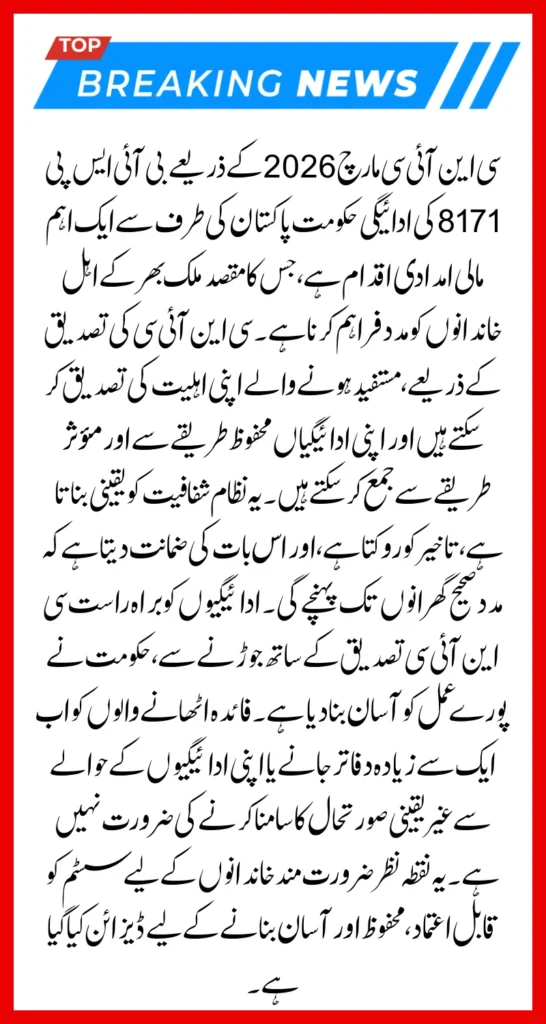 TOP
BREAKING NEWS

سی این آئی سی مارچ 2026 کے ذریعے بی آئی ایس پی 8171 کی ادائیگی حکومت پاکستان کی طرف سے ایک اہم مالی امدادی اقدام ہے، جس کا مقصد ملک بھر کے اہل خاندانوں کو مدد فراہم کرنا ہے۔ سی این آئی سی کی تصدیق کے ذریعے، مستفید ہونے والے اپنی اہلیت کی تصدیق کر سکتے ہیں اور اپنی ادائیگیاں محفوظ طریقے سے اور مؤثر طریقے سے جمع کر سکتے ہیں۔ یہ نظام شفافیت کو یقینی بناتا ہے، تاخیر کو روکتا ہے، اور اس بات کی ضمانت دیتا ہے کہ مدد صحیح گھرانوں تک پہنچے گی۔ ادائیگیوں کو براہ راست سی این آئی سی تصدیق کے ساتھ جوڑنے سے، حکومت نے پورے عمل کو آسان بنا دیا ہے۔ فائدہ اٹھانے والوں کو اب ایک سے زیادہ دفاتر جانے یا اپنی ادائیگیوں کے حوالے سے غیر یقینی صورتحال کا سامنا کرنے کی ضرورت نہیں ہے۔ یہ نقطہ نظر ضرورت مند خاندانوں کے لیے سسٹم کو قابل اعتماد، محفوظ اور آسان بنانے کے لیے ڈیزائن کیا گیا ہے۔